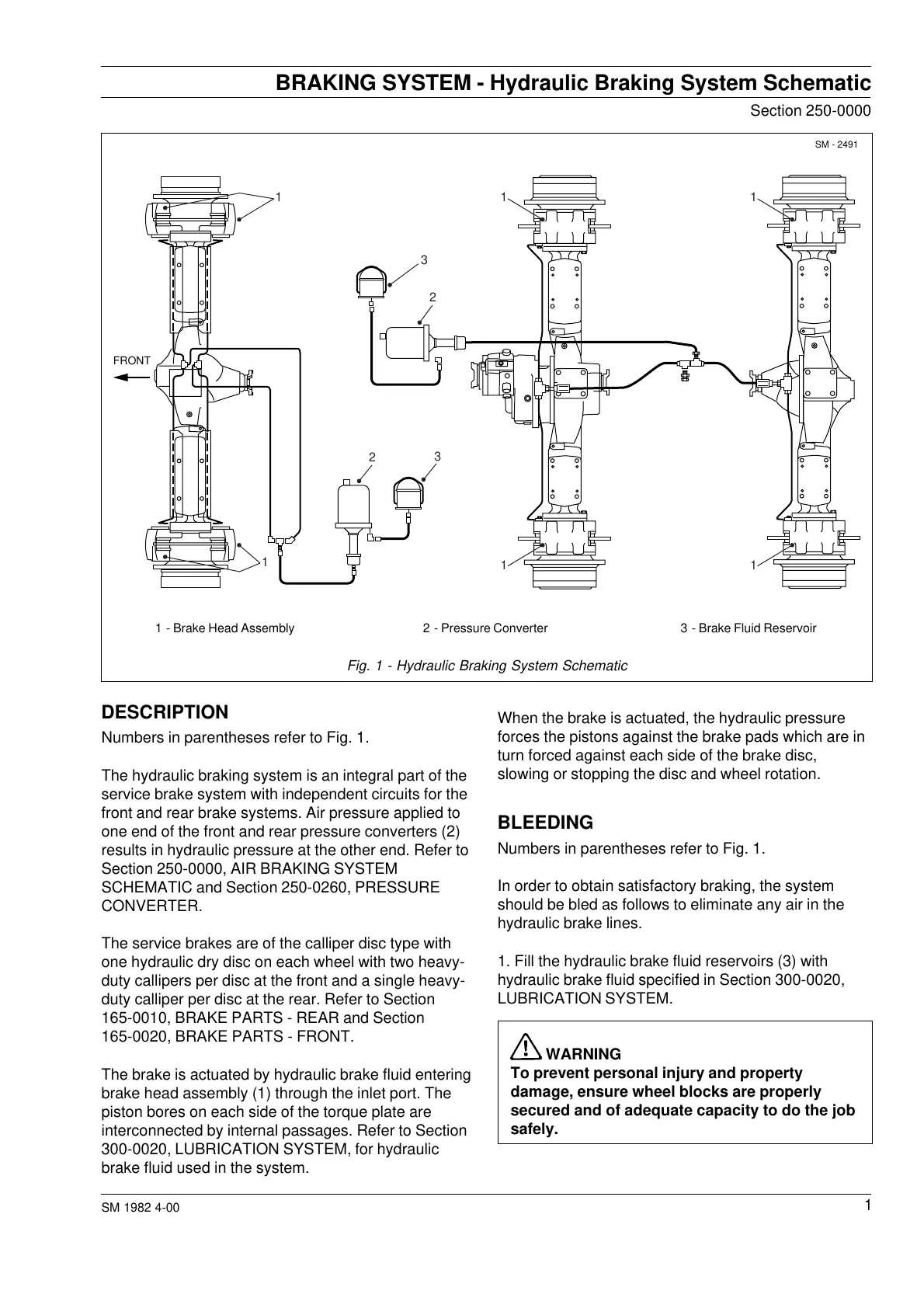 BRAKING SYSTEM - Hydraulic Braking System Schematic

Section 250-0000

SM - 2491

1

1

1

3

2

FRONT

2

3

1

1

1

1 - Brake Head Assembly

2 - Pressure Converter

3 - Brake Fluid Reservoir

Fig. 1 - Hydraulic Braking System Schematic

DESCRIPTION

Numbers in parentheses refer to Fig. 1.

The hydraulic braking system is an integral part of the service brake system with independent circuits for the front and rear brake systems. Air pressure applied to one end of the front and rear pressure converters (2) results in hydraulic pressure at the other end. Refer to Section 250-0000, AIR BRAKING SYSTEM SCHEMATIC and Section 250-0260, PRESSURE CONVERTER.

The service brakes are of the calliper disc type with one hydraulic dry disc on each wheel with two heavy-duty callipers per disc at the front and a single heavy-duty calliper per disc at the rear. Refer to Section 165-0010, BRAKE PARTS - REAR and Section 165-0020, BRAKE PARTS - FRONT.

The brake is actuated by hydraulic brake fluid entering brake head assembly (1) through the inlet port. The piston bores on each side of the torque plate are interconnected by internal passages. Refer to Section 300-0020, LUBRICATION SYSTEM, for hydraulic brake fluid used in the system.

When the brake is actuated, the hydraulic pressure forces the pistons against the brake pads which are in turn forced against each side of the brake disc, slowing or stopping the disc and wheel rotation.

BLEEDING

Numbers in parentheses refer to Fig. 1.

In order to obtain satisfactory braking, the system should be bled as follows to eliminate any air in the hydraulic brake lines.

1. Fill the hydraulic brake fluid reservoirs (3) with hydraulic brake fluid specified in Section 300-0020, LUBRICATION SYSTEM.

WARNING
To prevent personal injury and property damage, ensure wheel blocks are properly secured and of adequate capacity to do the job safely.

SM 1982 4-00

1